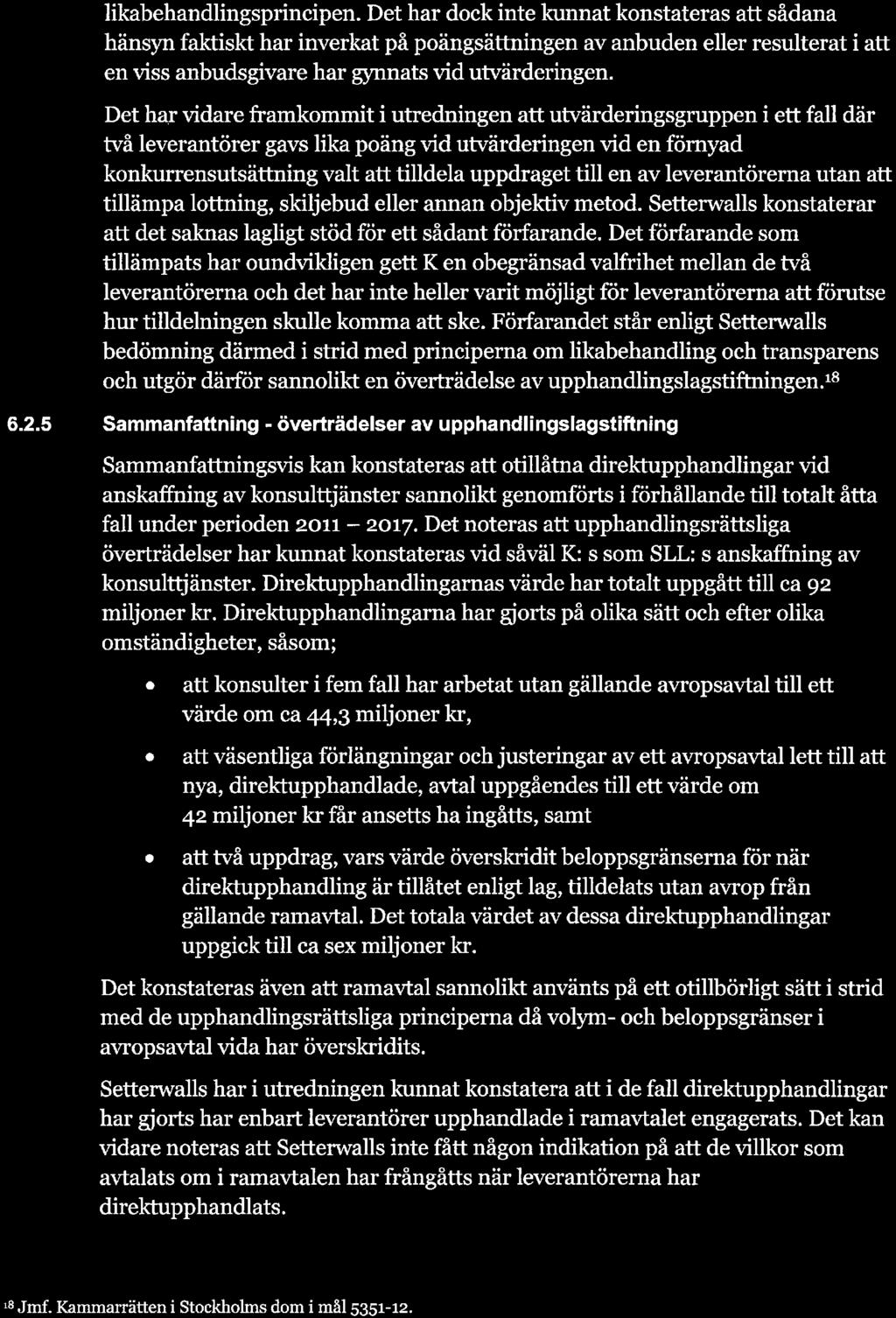 likabehandlingsprincipen. Det har dock inte kunnat konstateras att sådana hänsyn faktiskt har inverkat på poängsättningen av anbuden eller resulterat i att en viss anbudsgivare har gynnats vid utvärderingen.

Det har vidare framkommit i utredningen att utvärderingsgruppen i ett fall där två leverantörer gavs lika poäng vid utvärderingen vid en förnyad konkurrensutsättning valt att tilldela uppdraget till en av leverantörerna utan att tillämpa lottning, skiljebud eller annan objektiv metod. Setterwalls konstaterar att det saknas lagligt stöd för ett sådant förfarande. Det förfarande som tillämpats har oundvikligen gett K en obegränsad valfrihet mellan de två leverantörerna och det har inte heller varit möjligt för leverantörerna att förutse hur tilldelningen skulle komma att ske. Förfarandet står enligt Setterwalls bedömning därmed i strid med principerna om likabehandling och transparens och utgör därför sannolikt en överträdelse av upphandlingslagstiftningen.$^{18}$

6.2.5 Sammanfattning - överträdelser av upphandlingslagstiftning

Sammanfattningsvis kan konstateras att otillåtna direktupphandlingar vid anskaffning av konsulttjänster sannolikt genomförts i förhållande till totalt åtta fall under perioden 2011 – 2017. Det noteras att upphandlingsrättsliga överträdelser har kunnat konstateras vid såväl K: s som SLL: s anskaffning av konsulttjänster. Direktupphandlingarnas värde har totalt uppgått till ca 92 miljoner kr. Direktupphandlingarna har gjorts på olika sätt och efter olika omständigheter, såsom;

• att konsulter i fem fall har arbetat utan gällande avropsavtal till ett värde om ca 44,3 miljoner kr,

• att väsentliga förlängningar och justeringar av ett avropsavtal lett till att nya, direktupphandlade, avtal uppgåendes till ett värde om 42 miljoner kr får ansetts ha ingåtts, samt

• att två uppdrag, vars värde överskridit beloppsgränserna för när direktupphandling är tillåtet enligt lag, tilldelats utan avrop från gällande ramavtal. Det totala värdet av dessa direktupphandlingar uppgick till ca sex miljoner kr.

Det konstateras även att ramavtal sannolikt använts på ett otillbörligt sätt i strid med de upphandlingsrättsliga principerna då volym- och beloppsgränser i avropsavtal vida har överskridits.

Setterwalls har i utredningen kunnat konstatera att i de fall direktupphandlingar har gjorts har enbart leverantörer upphandlade i ramavtalet engagerats. Det kan vidare noteras att Setterwalls inte fått någon indikation på att de villkor som avtalats om i ramavtalen har frångåtts när leverantörerna har direktupphandlats.

$^{18}$ Jmf. Kammarrätten i Stockholms dom i mål 5351-12.